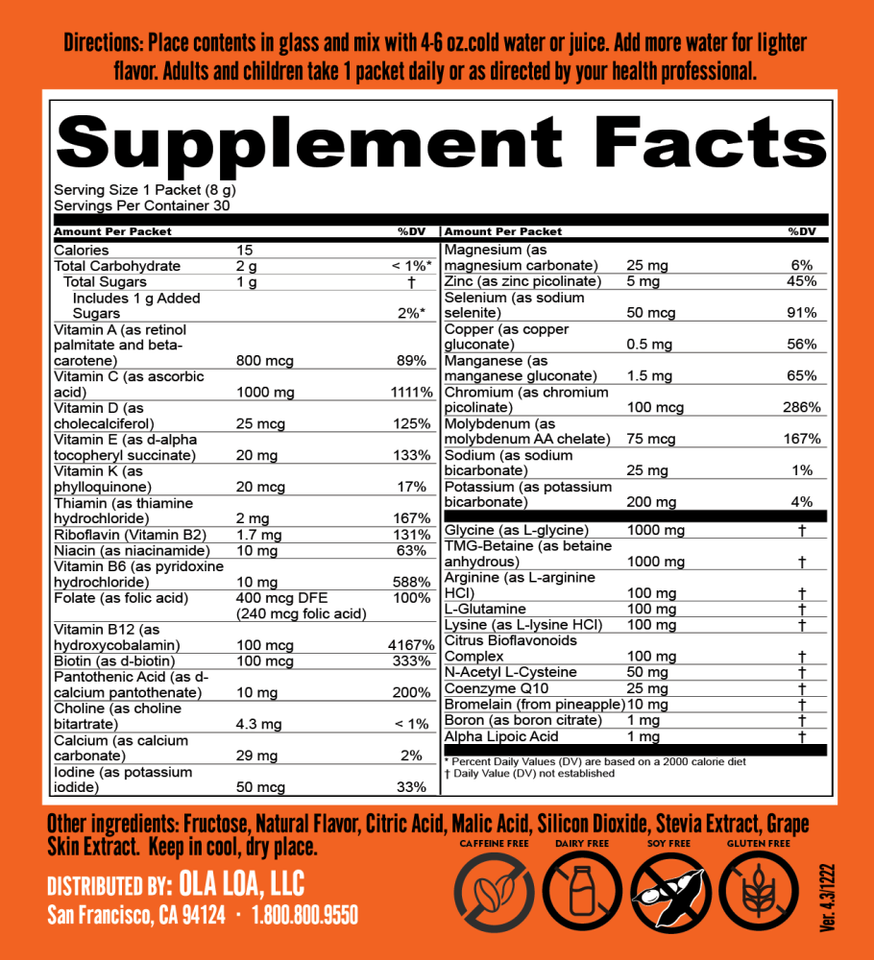 Directions: Place contents in glass and mix with 4-6 oz.cold water or juice. Add more water for lighter flavor. Adults and children take 1 packet daily or as directed by your health professional.

Supplement Facts

Serving Size 1 Packet (8 g)
Servings Per Container 30

| Amount Per Packet | | %DV |
|---|---|---|
| Calories | 15 | |
| Total Carbohydrate | 2 g | < 1%* |
| Total Sugars | 1 g | † |
| Includes 1 g Added Sugars | | 2%* |
| Vitamin A (as retinol palmitate and beta-carotene) | 800 mcg | 89% |
| Vitamin C (as ascorbic acid) | 1000 mg | 1111% |
| Vitamin D (as cholecalciferol) | 25 mcg | 125% |
| Vitamin E (as d-alpha tocopheryl succinate) | 20 mg | 133% |
| Vitamin K (as phylloquinone) | 20 mcg | 17% |
| Thiamin (as thiamine hydrochloride) | 2 mg | 167% |
| Riboflavin (Vitamin B2) | 1.7 mg | 131% |
| Niacin (as niacinamide) | 10 mg | 63% |
| Vitamin B6 (as pyridoxine hydrochloride) | 10 mg | 588% |
| Folate (as folic acid) | 400 mcg DFE (240 mcg folic acid) | 100% |
| Vitamin B12 (as hydroxycobalamin) | 100 mcg | 4167% |
| Biotin (as d-biotin) | 100 mcg | 333% |
| Pantothenic Acid (as d-calcium pantothenate) | 10 mg | 200% |
| Choline (as choline bitartrate) | 4.3 mg | < 1% |
| Calcium (as calcium carbonate) | 29 mg | 2% |
| Iodine (as potassium iodide) | 50 mcg | 33% |

| Amount Per Packet | | %DV |
|---|---|---|
| Magnesium (as magnesium carbonate) | 25 mg | 6% |
| Zinc (as zinc picolinate) | 5 mg | 45% |
| Selenium (as sodium selenite) | 50 mcg | 91% |
| Copper (as copper gluconate) | 0.5 mg | 56% |
| Manganese (as manganese gluconate) | 1.5 mg | 65% |
| Chromium (as chromium picolinate) | 100 mcg | 286% |
| Molybdenum (as molybdenum AA chelate) | 75 mcg | 167% |
| Sodium (as sodium bicarbonate) | 25 mg | 1% |
| Potassium (as potassium bicarbonate) | 200 mg | 4% |
| Glycine (as L-glycine) | 1000 mg | † |
| TMG-Betaine (as betaine anhydrous) | 1000 mg | † |
| Arginine (as L-arginine HCl) | 100 mg | † |
| L-Glutamine | 100 mg | † |
| Lysine (as L-lysine HCl) | 100 mg | † |
| Citrus Bioflavonoids Complex | 100 mg | † |
| N-Acetyl L-Cysteine | 50 mg | † |
| Coenzyme Q10 | 25 mg | † |
| Bromelain (from pineapple) | 10 mg | † |
| Boron (as boron citrate) | 1 mg | † |
| Alpha Lipoic Acid | 1 mg | † |

* Percent Daily Values (DV) are based on a 2000 calorie diet
† Daily Value (DV) not established

Other ingredients: Fructose, Natural Flavor, Citric Acid, Malic Acid, Silicon Dioxide, Stevia Extract, Grape Skin Extract. Keep in cool, dry place.

DISTRIBUTED BY: OLA LOA, LLC
San Francisco, CA 94124 · 1.800.800.9550

CAFFEINE FREE DAIRY FREE SOY FREE GLUTEN FREE

Ver. 4.3/1222